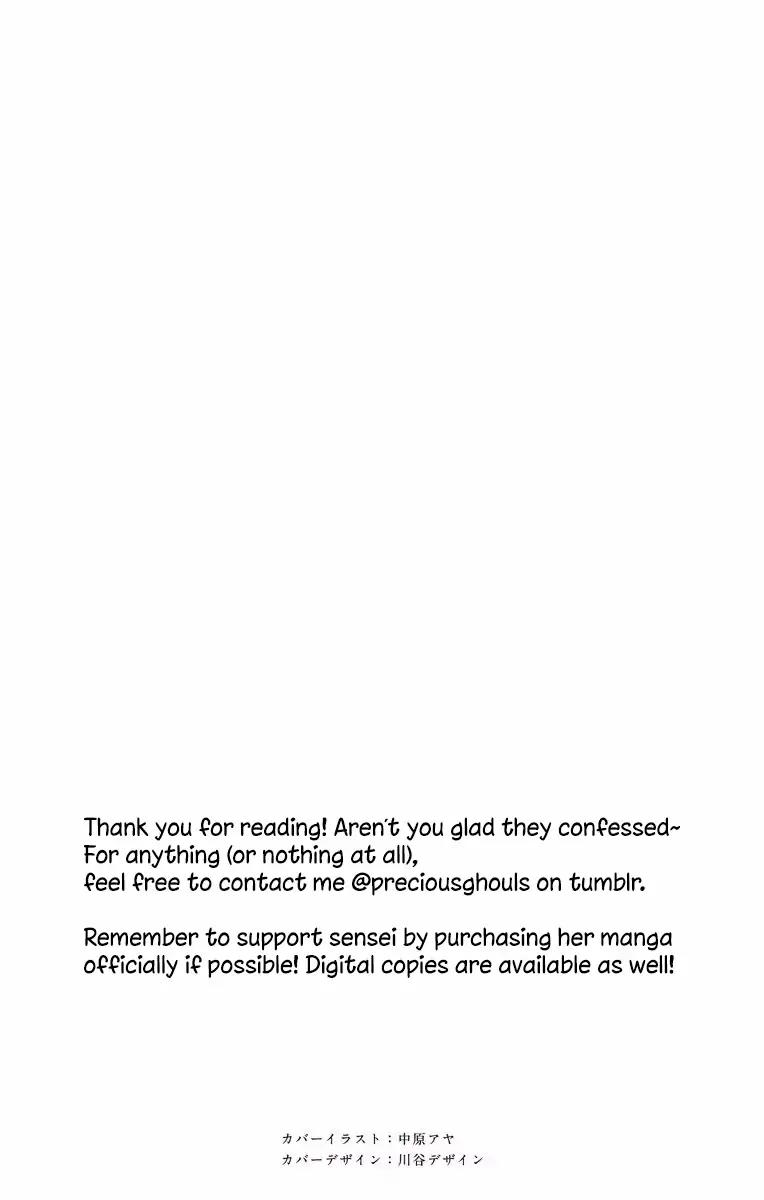 Thank you for reading! Aren't you glad they confessed~
For anything (or nothing at all),
feel free to contact me @preciousghouls on tumblr.

Remember to support sensei by purchasing her manga officially if possible! Digital copies are available as well!

カバーイラスト：中原アヤ
カバーデザイン：川谷デザイン